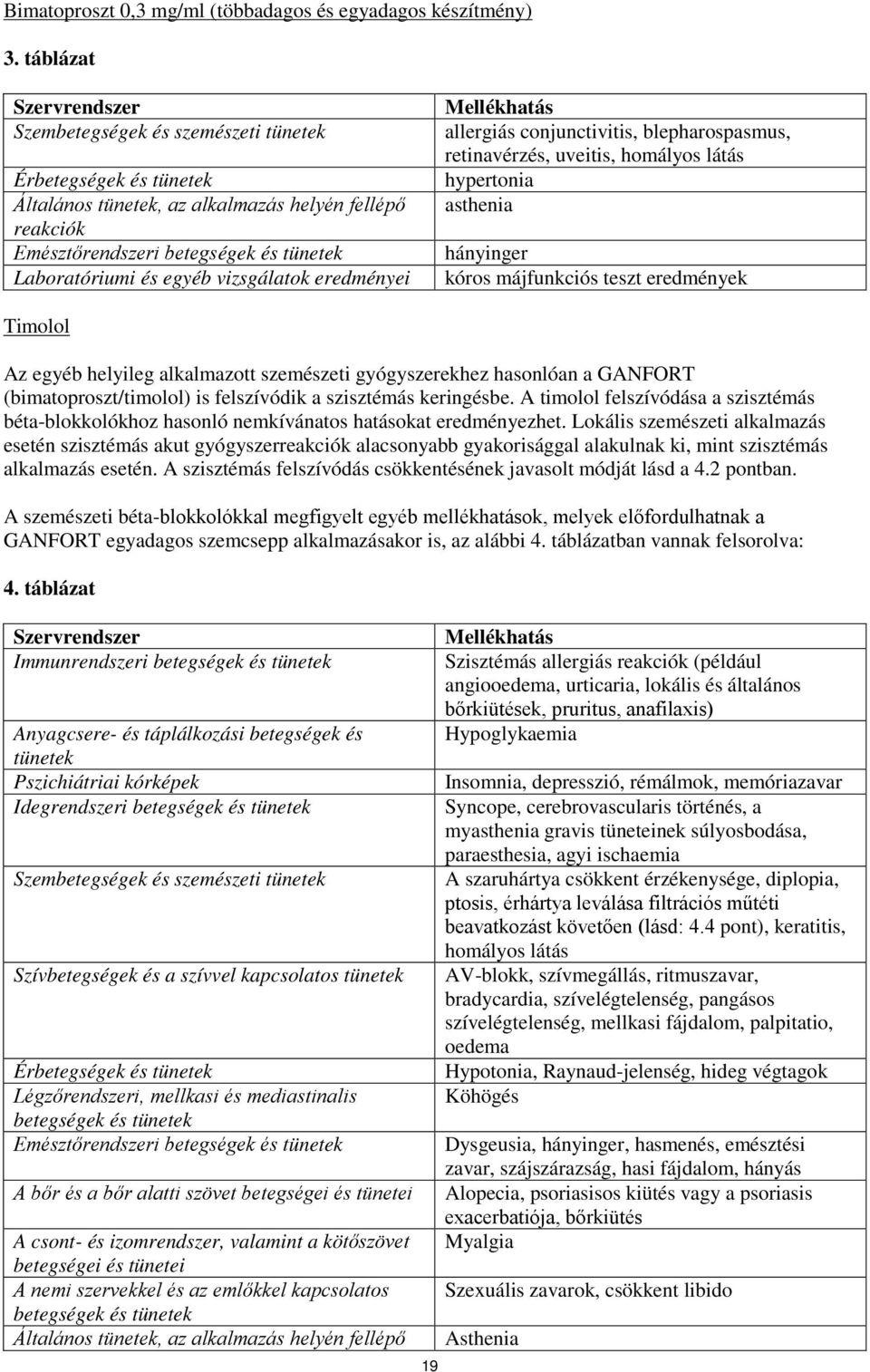 Bimatoproszt 0,3 mg/ml (többadagos és egyadagos készítmény)

3. táblázat

| Szervrendszer | Mellékhatás |
|---|---|
| Szembetegségek és szemészeti tünetek | allergiás conjunctivitis, blepharospasmus, retinavérzés, uveitis, homályos látás |
| Érbetegségek és tünetek | hypertonia |
| Általános tünetek, az alkalmazás helyén fellépő reakciók | asthenia |
| Emésztőrendszeri betegségek és tünetek | hányinger |
| Laboratóriumi és egyéb vizsgálatok eredményei | kóros májfunkciós teszt eredmények |

Timolol

Az egyéb helyileg alkalmazott szemészeti gyógyszerekhez hasonlóan a GANFORT (bimatoproszt/timolol) is felszívódik a szisztémás keringésbe. A timolol felszívódása a szisztémás béta-blokkolókhoz hasonló nemkívánatos hatásokat eredményezhet. Lokális szemészeti alkalmazás esetén szisztémás akut gyógyszerreakciók alacsonyabb gyakorisággal alakulnak ki, mint szisztémás alkalmazás esetén. A szisztémás felszívódás csökkentésének javasolt módját lásd a 4.2 pontban.

A szemészeti béta-blokkolókkal megfigyelt egyéb mellékhatások, melyek előfordulhatnak a GANFORT egyadagos szemcsepp alkalmazásakor is, az alábbi 4. táblázatban vannak felsorolva:

4. táblázat

| Szervrendszer | Mellékhatás |
|---|---|
| Immunrendszeri betegségek és tünetek | Szisztémás allergiás reakciók (például angiooedema, urticaria, lokális és általános bőrkiütések, pruritus, anafilaxis) |
| Anyagcsere- és táplálkozási betegségek és tünetek | Hypoglykaemia |
| Pszichiátriai kórképek | Insomnia, depresszió, rémálmok, memóriazavar |
| Idegrendszeri betegségek és tünetek | Syncope, cerebrovascularis történés, a myasthenia gravis tüneteinek súlyosbodása, paraesthesia, agyi ischaemia |
| Szembetegségek és szemészeti tünetek | A szaruhártya csökkent érzékenysége, diplopia, ptosis, érhártya leválása filtrációs műtéti beavatkozást követően (lásd: 4.4 pont), keratitis, homályos látás |
| Szívbetegségek és a szívvel kapcsolatos tünetek | AV-blokk, szívmegállás, ritmuszavar, bradycardia, szívelégtelenség, pangásos szívelégtelenség, mellkasi fájdalom, palpitatio, oedema |
| Érbetegségek és tünetek | Hypotonia, Raynaud-jelenség, hideg végtagok |
| Légzőrendszeri, mellkasi és mediastinalis betegségek és tünetek | Köhögés |
| Emésztőrendszeri betegségek és tünetek | Dysgeusia, hányinger, hasmenés, emésztési zavar, szájszárazság, hasi fájdalom, hányás |
| A bőr és a bőr alatti szövet betegségei és tünetei | Alopecia, psoriasisos kiütés vagy a psoriasis exacerbatiója, bőrkiütés |
| A csont- és izomrendszer, valamint a kötőszövet betegségei és tünetei | Myalgia |
| A nemi szervekkel és az emlőkkel kapcsolatos betegségek és tünetek | Szexuális zavarok, csökkent libido |
| Általános tünetek, az alkalmazás helyén fellépő | Asthenia |

19